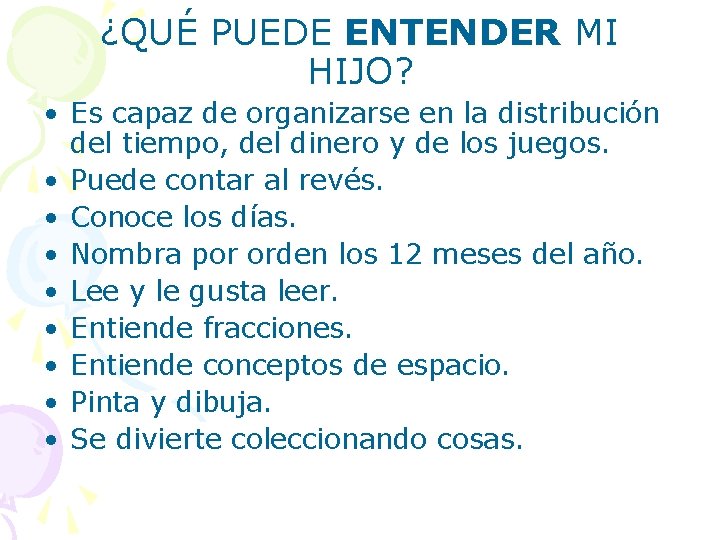 ¿QUÉ PUEDE ENTENDER MI HIJO?

• Es capaz de organizarse en la distribución del tiempo, del dinero y de los juegos.
• Puede contar al revés.
• Conoce los días.
• Nombra por orden los 12 meses del año.
• Lee y le gusta leer.
• Entiende fracciones.
• Entiende conceptos de espacio.
• Pinta y dibuja.
• Se divierte coleccionando cosas.